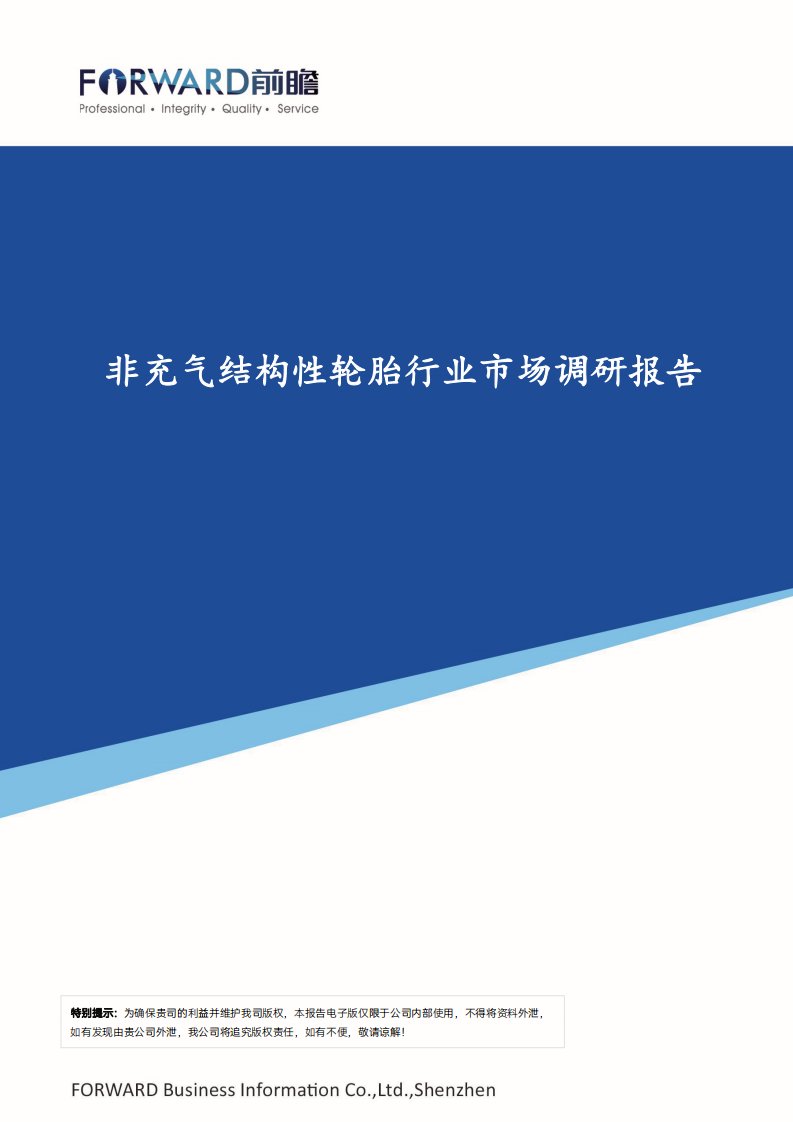 FORWARD前瞻
Professional • Integrity • Quality • Service

非充气结构性轮胎行业市场调研报告

特别提示：为确保贵司的利益并维护我司版权，本报告电子版仅限于公司内部使用，不得将资料外泄，如有发现由贵公司外泄，我公司将追究版权责任，如有不便，敬请谅解！

FORWARD Business Information Co.,Ltd.,Shenzhen